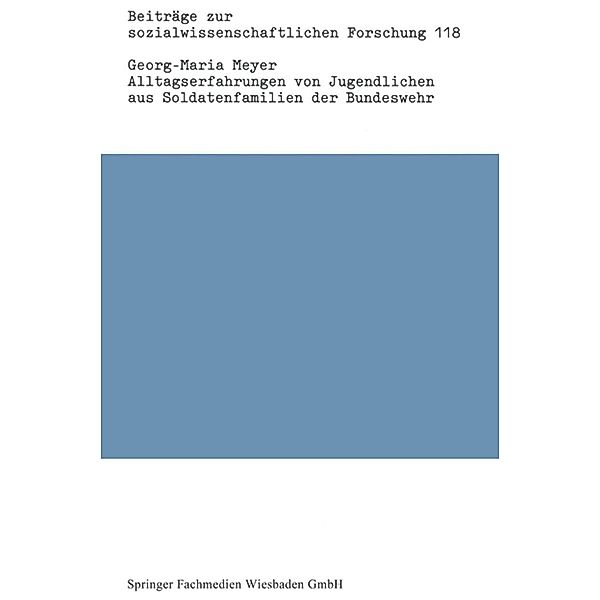 Beiträge zur
sozialwissenschaftlichen Forschung 118

Georg-Maria Meyer
Alltagserfahrungen von Jugendlichen
aus Soldatenfamilien der Bundeswehr

Springer Fachmedien Wiesbaden GmbH